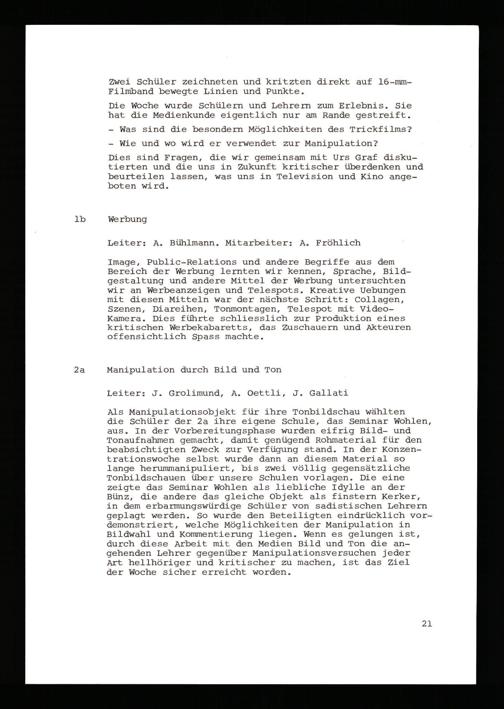 Zwei Schüler zeichneten und kritzten direkt auf 16-mm-Filmband bewegte Linien und Punkte.

Die Woche wurde Schülern und Lehrern zum Erlebnis. Sie hat die Medienkunde eigentlich nur am Rande gestreift.

- Was sind die besondern Möglichkeiten des Trickfilms?

- Wie und wo wird er verwendet zur Manipulation?

Dies sind Fragen, die wir gemeinsam mit Urs Graf diskutierten und die uns in Zukunft kritischer überdenken und beurteilen lassen, was uns in Television und Kino angeboten wird.

1b Werbung

Leiter: A. Bühlmann. Mitarbeiter: A. Fröhlich

Image, Public-Relations und andere Begriffe aus dem Bereich der Werbung lernten wir kennen, Sprache, Bildgestaltung und andere Mittel der Werbung untersuchten wir an Werbeanzeigen und Telespots. Kreative Uebungen mit diesen Mitteln war der nächste Schritt: Collagen, Szenen, Diareihen, Tonmontagen, Telespot mit Video-Kamera. Dies führte schliesslich zur Produktion eines kritischen Werbekabaretts, das Zuschauern und Akteuren offensichtlich Spass machte.

2a Manipulation durch Bild und Ton

Leiter: J. Grolimund, A. Oettli, J. Gallati

Als Manipulationsobjekt für ihre Tonbildschau wählten die Schüler der 2a ihre eigene Schule, das Seminar Wohlen, aus. In der Vorbereitungsphase wurden eifrig Bild- und Tonaufnahmen gemacht, damit genügend Rohmaterial für den beabsichtigten Zweck zur Verfügung stand. In der Konzentrationswoche selbst wurde dann an diesem Material so lange herummanipuliert, bis zwei völlig gegensätzliche Tonbildschauen über unsere Schulen vorlagen. Die eine zeigte das Seminar Wohlen als liebliche Idylle an der Bünz, die andere das gleiche Objekt als finstern Kerker, in dem erbarmungswürdige Schüler von sadistischen Lehrern geplagt werden. So wurde den Beteiligten eindrücklich vordemonstriert, welche Möglichkeiten der Manipulation in Bildwahl und Kommentierung liegen. Wenn es gelungen ist, durch diese Arbeit mit den Medien Bild und Ton die angehenden Lehrer gegenüber Manipulationsversuchen jeder Art hellhöriger und kritischer zu machen, ist das Ziel der Woche sicher erreicht worden.

21